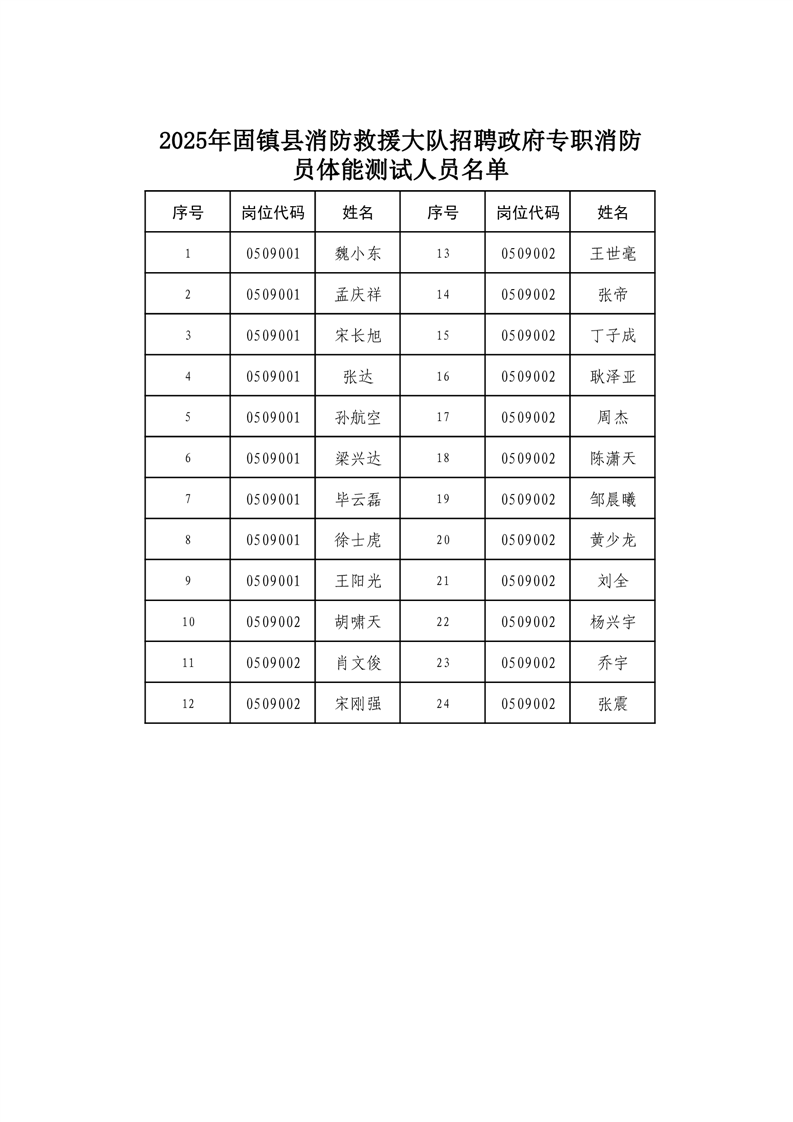 2025年固镇县消防救援大队招聘政府专职消防员体能测试人员名单

| 序号 | 岗位代码 | 姓名 | 序号 | 岗位代码 | 姓名 |
|---|---|---|---|---|---|
| 1 | 0509001 | 魏小东 | 13 | 0509002 | 王世毫 |
| 2 | 0509001 | 孟庆祥 | 14 | 0509002 | 张帝 |
| 3 | 0509001 | 宋长旭 | 15 | 0509002 | 丁子成 |
| 4 | 0509001 | 张达 | 16 | 0509002 | 耿泽亚 |
| 5 | 0509001 | 孙航空 | 17 | 0509002 | 周杰 |
| 6 | 0509001 | 梁兴达 | 18 | 0509002 | 陈潇天 |
| 7 | 0509001 | 毕云磊 | 19 | 0509002 | 邹晨曦 |
| 8 | 0509001 | 徐士虎 | 20 | 0509002 | 黄少龙 |
| 9 | 0509001 | 王阳光 | 21 | 0509002 | 刘全 |
| 10 | 0509002 | 胡啸天 | 22 | 0509002 | 杨兴宇 |
| 11 | 0509002 | 肖文俊 | 23 | 0509002 | 乔宇 |
| 12 | 0509002 | 宋刚强 | 24 | 0509002 | 张震 |